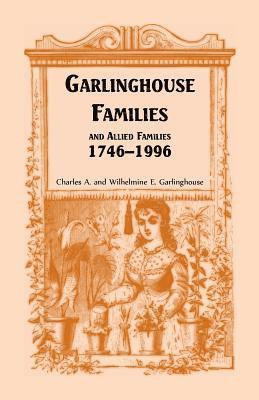 GARLINGHOUSE FAMILIES

AND ALLIED FAMILIES
1746–1996

Charles A. and Wilhelmine E. Garlinghouse